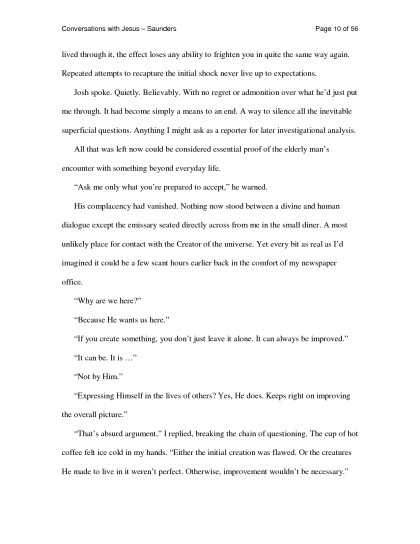 Conversations with Jesus – Saunders

Page 10 of 56

lived through it, the effect loses any ability to frighten you in quite the same way again. Repeated attempts to recapture the initial shock never live up to expectations.

Josh spoke. Quietly. Believably. With no regret or admonition over what he'd just put me through. It had become simply a means to an end. A way to silence all the inevitable superficial questions. Anything I might ask as a reporter for later investigational analysis.

All that was left now could be considered essential proof of the elderly man's encounter with something beyond everyday life.

"Ask me only what you're prepared to accept," he warned.

His complacency had vanished. Nothing now stood between a divine and human dialogue except the emissary seated directly across from me in the small diner. A most unlikely place for contact with the Creator of the universe. Yet every bit as real as I'd imagined it could be a few scant hours earlier back in the comfort of my newspaper office.

"Why are we here?"

"Because He wants us here."

"If you create something, you don't just leave it alone. It can always be improved."

"It can be. It is …"

"Not by Him."

"Expressing Himself in the lives of others? Yes, He does. Keeps right on improving the overall picture."

"That's absurd argument," I replied, breaking the chain of questioning. The cup of hot coffee felt ice cold in my hands. "Either the initial creation was flawed. Or the creatures He made to live in it weren't perfect. Otherwise, improvement wouldn't be necessary."